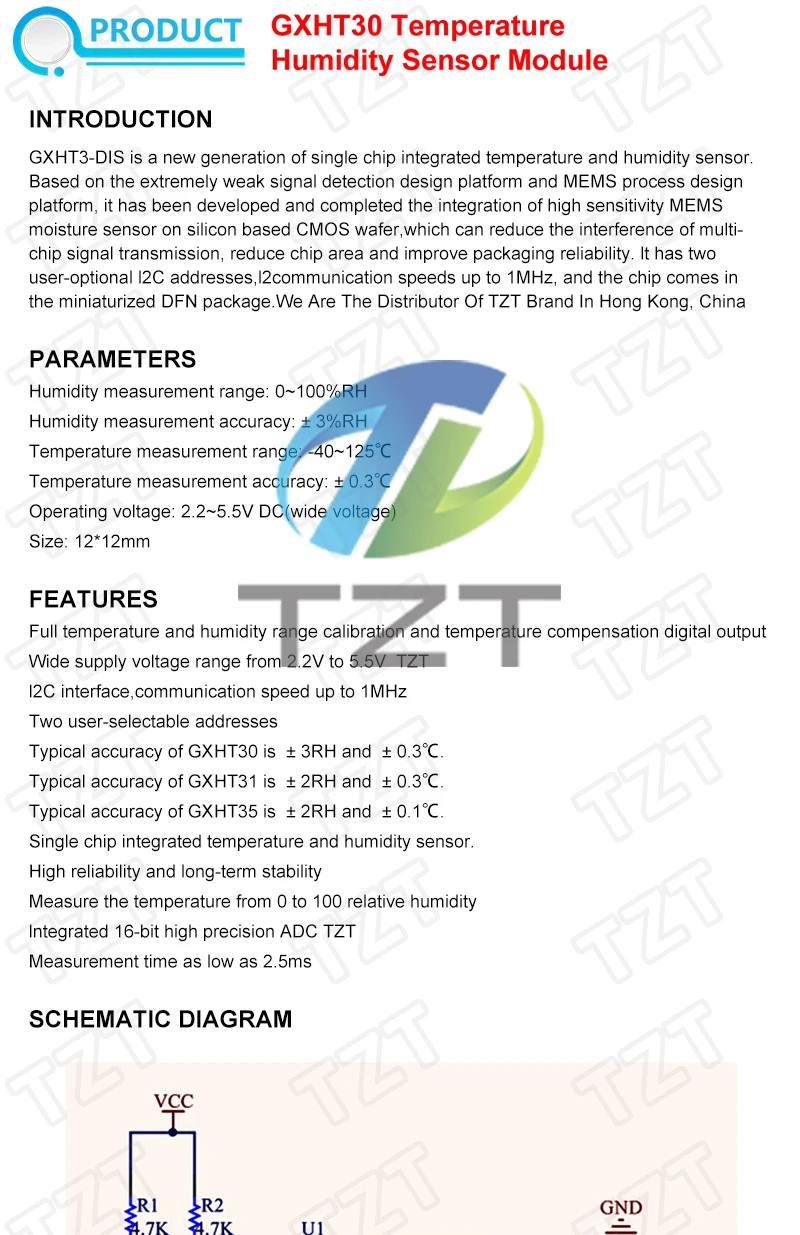 PRODUCT GXHT30 Temperature Humidity Sensor Module

INTRODUCTION

GXHT3-DIS is a new generation of single chip integrated temperature and humidity sensor. Based on the extremely weak signal detection design platform and MEMS process design platform, it has been developed and completed the integration of high sensitivity MEMS moisture sensor on silicon based CMOS wafer,which can reduce the interference of multi-chip signal transmission, reduce chip area and improve packaging reliability. It has two user-optional I2C addresses,I2communication speeds up to 1MHz, and the chip comes in the miniaturized DFN package.We Are The Distributor Of TZT Brand In Hong Kong, China

PARAMETERS

Humidity measurement range: 0~100%RH
Humidity measurement accuracy: ± 3%RH
Temperature measurement range: -40~125℃
Temperature measurement accuracy: ± 0.3℃
Operating voltage: 2.2~5.5V DC(wide voltage)
Size: 12*12mm

FEATURES

Full temperature and humidity range calibration and temperature compensation digital output
Wide supply voltage range from 2.2V to 5.5V TZT
I2C interface,communication speed up to 1MHz
Two user-selectable addresses
Typical accuracy of GXHT30 is ± 3RH and ± 0.3℃.
Typical accuracy of GXHT31 is ± 2RH and ± 0.3℃.
Typical accuracy of GXHT35 is ± 2RH and ± 0.1℃.
Single chip integrated temperature and humidity sensor.
High reliability and long-term stability
Measure the temperature from 0 to 100 relative humidity
Integrated 16-bit high precision ADC TZT
Measurement time as low as 2.5ms

SCHEMATIC DIAGRAM

VCC
R1 4.7K
R2 4.7K
U1
GND

TZT